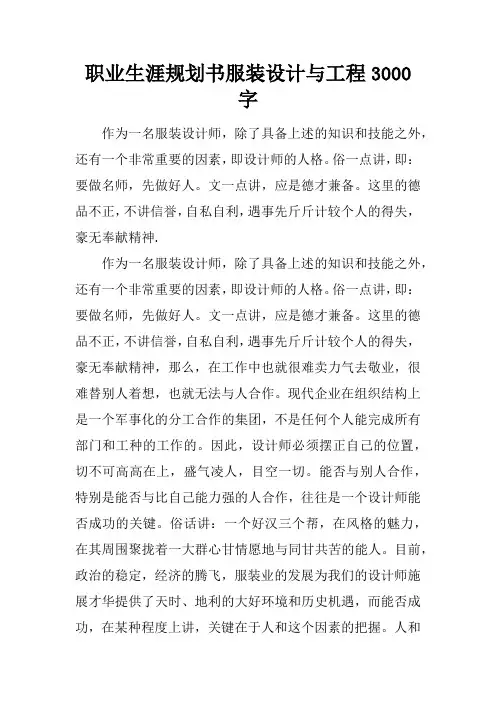 职业生涯规划书服装设计与工程 3000 字

作为一名服装设计师，除了具备上述的知识和技能之外，还有一个非常重要的因素，即设计师的人格。俗一点讲，即：要做名师，先做好人。文一点讲，应是德才兼备。这里的德品不正，不讲信誉，自私自利，遇事先斤斤计较个人的得失，豪无奉献精神.

作为一名服装设计师，除了具备上述的知识和技能之外，还有一个非常重要的因素，即设计师的人格。俗一点讲，即：要做名师，先做好人。文一点讲，应是德才兼备。这里的德品不正，不讲信誉，自私自利，遇事先斤斤计较个人的得失，豪无奉献精神，那么，在工作中也就很难卖力气去敬业，很难替别人着想，也就无法与人合作。现代企业在组织结构上是一个军事化的分工合作的集团，不是任何个人能完成所有部门和工种的工作的。因此，设计师必须摆正自己的位置，切不可高高在上，盛气凌人，目空一切。能否与别人合作，特别是能否与比自己能力强的人合作，往往是一个设计师能否成功的关键。俗话讲：一个好汉三个帮，在风格的魅力，在其周围聚拢着一大群心甘情愿地与同甘共苦的能人。目前，政治的稳定，经济的腾飞，服装业的发展为我们的设计师施展才华提供了天时、地利的大好环境和历史机遇，而能否成功，在某种程度上讲，关键在于人和这个因素的把握。人和